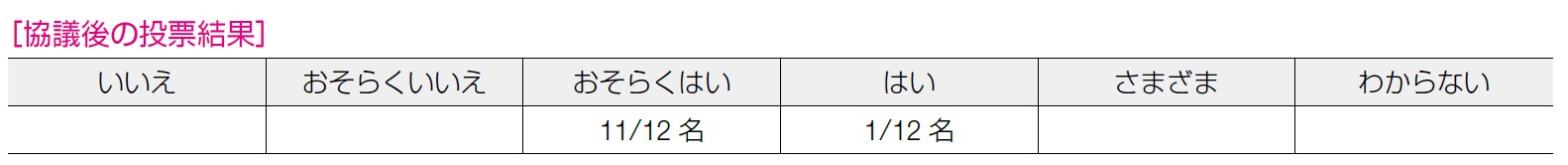 [協議後の投票結果]

| いいえ | おそらくいいえ | おそらくはい | はい | さまざま | わからない |
|---|---|---|---|---|---|
| | | 11/12 名 | 1/12 名 | | |